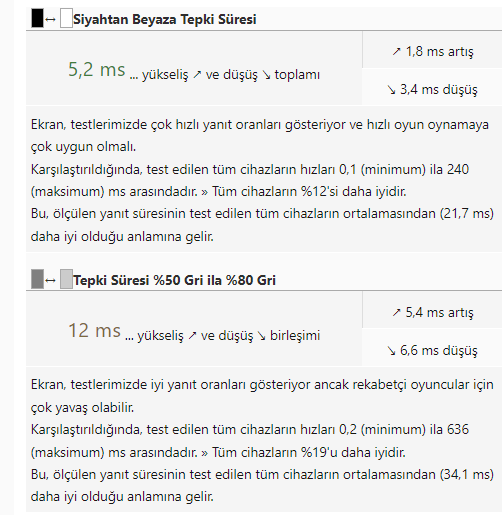 ↔ Siyahtan Beyaza Tepki Süresi

5,2 ms ... yükseliş ↗ ve düşüş ↘ toplamı

↗ 1,8 ms artış

↘ 3,4 ms düşüş

Ekran, testlerimizde çok hızlı yanıt oranları gösteriyor ve hızlı oyun oynamaya çok uygun olmalı.
Karşılaştırıldığında, test edilen tüm cihazların hızları 0,1 (minimum) ila 240 (maksimum) ms arasındadır. » Tüm cihazların %12'si daha iyidir.
Bu, ölçülen yanıt süresinin test edilen tüm cihazların ortalamasından (21,7 ms) daha iyi olduğu anlamına gelir.

↔ Tepki Süresi %50 Gri ila %80 Gri

12 ms ... yükseliş ↗ ve düşüş ↘ birleşimi

↗ 5,4 ms artış

↘ 6,6 ms düşüş

Ekran, testlerimizde iyi yanıt oranları gösteriyor ancak rekabetçi oyuncular için çok yavaş olabilir.
Karşılaştırıldığında, test edilen tüm cihazların hızları 0,2 (minimum) ila 636 (maksimum) ms arasındadır. » Tüm cihazların %19'u daha iyidir.
Bu, ölçülen yanıt süresinin test edilen tüm cihazların ortalamasından (34,1 ms) daha iyi olduğu anlamına gelir.